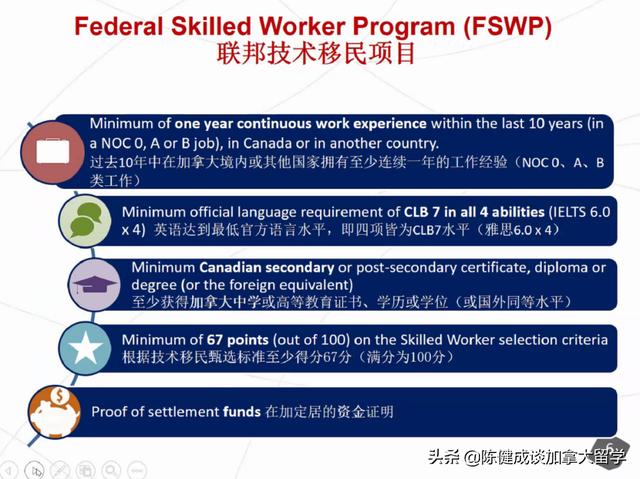 Federal Skilled Worker Program (FSWP)
联邦技术移民项目

Minimum of one year continuous work experience within the last 10 years (in a NOC 0, A or B job), in Canada or in another country.
过去10年中在加拿大境内或其他国家拥有至少连续一年的工作经验（NOC 0、A、B类工作）

Minimum official language requirement of CLB 7 in all 4 abilities (IELTS 6.0 x 4) 英语达到最低官方语言水平，即四项皆为CLB7水平（雅思6.0 x 4）

Minimum Canadian secondary or post-secondary certificate, diploma or degree (or the foreign equivalent)
至少获得加拿大中学或高等教育证书、学历或学位（或国外同等水平）

Minimum of 67 points (out of 100) on the Skilled Worker selection criteria
根据技术移民甄选标准至少得分67分（满分为100分）

Proof of settlement funds 在加定居的资金证明

头条 @陈健成谈加拿大留学